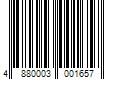 4 880003 001657